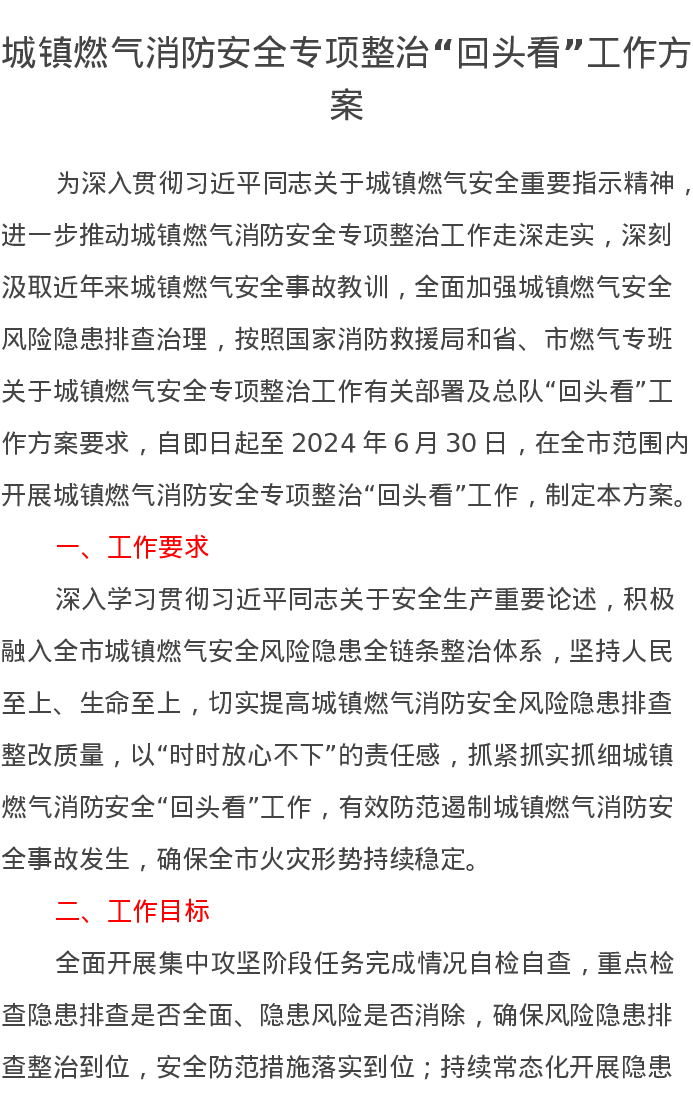 城镇燃气消防安全专项整治“回头看”工作方案

为深入贯彻习近平同志关于城镇燃气安全重要指示精神，进一步推动城镇燃气消防安全专项整治工作走深走实，深刻汲取近年来城镇燃气安全事故教训，全面加强城镇燃气安全风险隐患排查治理，按照国家消防救援局和省、市燃气专班关于城镇燃气安全专项整治工作有关部署及总队“回头看”工作方案要求，自即日起至 2024 年 6 月 30 日，在全市范围内开展城镇燃气消防安全专项整治“回头看”工作，制定本方案。

一、工作要求

深入学习贯彻习近平同志关于安全生产重要论述，积极融入全市城镇燃气安全风险隐患全链条整治体系，坚持人民至上、生命至上，切实提高城镇燃气消防安全风险隐患排查整改质量，以“时时放心不下”的责任感，抓紧抓实抓细城镇燃气消防安全“回头看”工作，有效防范遏制城镇燃气消防安全事故发生，确保全市火灾形势持续稳定。

二、工作目标

全面开展集中攻坚阶段任务完成情况自检自查，重点检查隐患排查是否全面、隐患风险是否消除，确保风险隐患排查整治到位，安全防范措施落实到位；持续常态化开展隐患